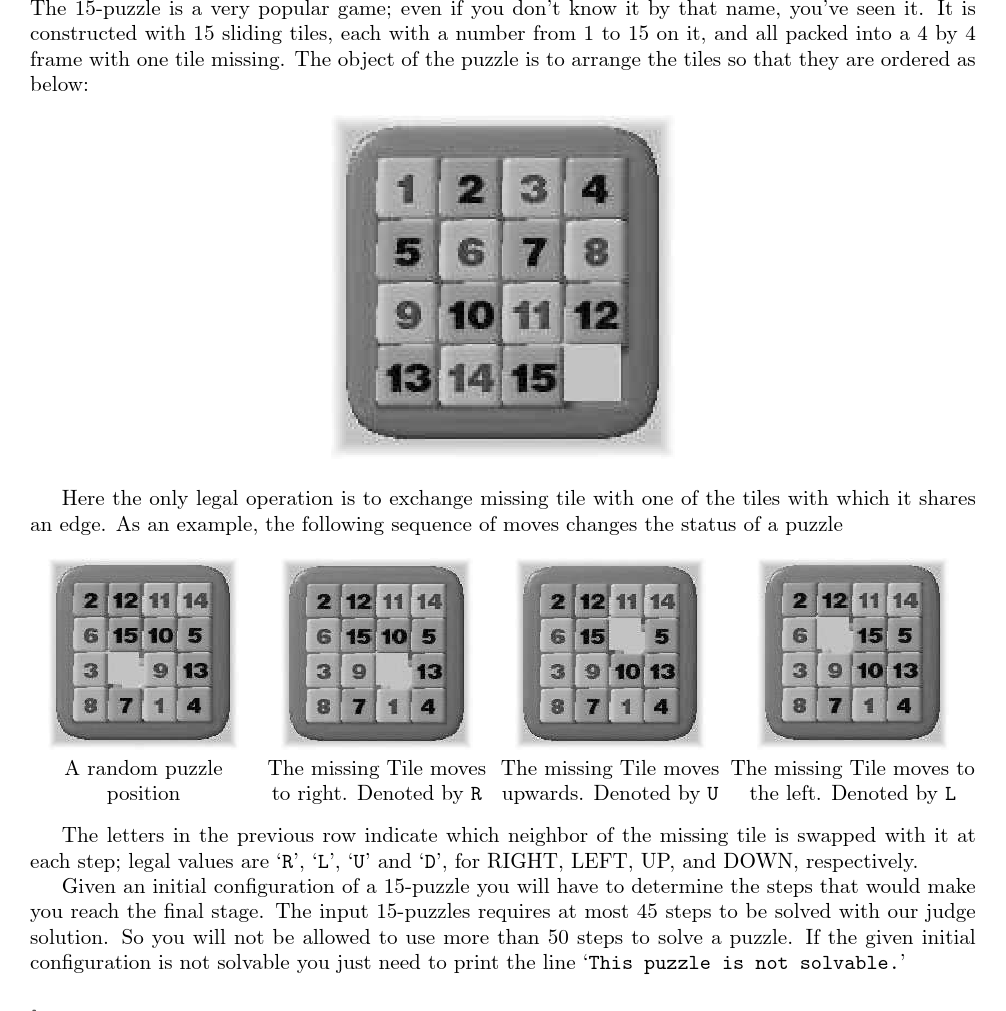 The 15-puzzle is a very popular game; even if you don't know it by that name, you've seen it. It is constructed with 15 sliding tiles, each with a number from 1 to 15 on it, and all packed into a 4 by 4 frame with one tile missing. The object of the puzzle is to arrange the tiles so that they are ordered as below:

| 1 | 2 | 3 | 4 |
|---|---|---|---|
| 5 | 6 | 7 | 8 |
| 9 | 10 | 11 | 12 |
| 13 | 14 | 15 | |

Here the only legal operation is to exchange missing tile with one of the tiles with which it shares an edge. As an example, the following sequence of moves changes the status of a puzzle

| 2 | 12 | 11 | 14 |
|---|---|---|---|
| 6 | 15 | 10 | 5 |
| 3 | | 9 | 13 |
| 8 | 7 | 1 | 4 |

A random puzzle position

| 2 | 12 | 11 | 14 |
|---|---|---|---|
| 6 | 15 | 10 | 5 |
| 3 | 9 | | 13 |
| 8 | 7 | 1 | 4 |

The missing Tile moves to right. Denoted by R

| 2 | 12 | 11 | 14 |
|---|---|---|---|
| 6 | 15 | | 5 |
| 3 | 9 | 10 | 13 |
| 8 | 7 | 1 | 4 |

The missing Tile moves upwards. Denoted by U

| 2 | 12 | 11 | 14 |
|---|---|---|---|
| 6 | | 15 | 5 |
| 3 | 9 | 10 | 13 |
| 8 | 7 | 1 | 4 |

The missing Tile moves to the left. Denoted by L

The letters in the previous row indicate which neighbor of the missing tile is swapped with it at each step; legal values are 'R', 'L', 'U' and 'D', for RIGHT, LEFT, UP, and DOWN, respectively.

Given an initial configuration of a 15-puzzle you will have to determine the steps that would make you reach the final stage. The input 15-puzzles requires at most 45 steps to be solved with our judge solution. So you will not be allowed to use more than 50 steps to solve a puzzle. If the given initial configuration is not solvable you just need to print the line 'This puzzle is not solvable.'